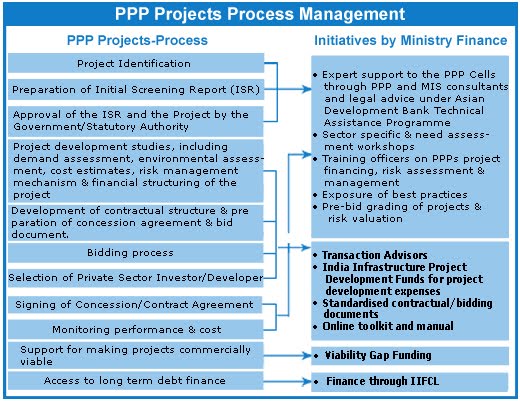 PPP Projects Process Management

PPP Projects-Process

Project Identification

Preparation of Initial Screening Report (ISR)

Approval of the ISR and the Project by the Government/Statutory Authority

Project development studies, including demand assessment, environmental assessment, cost estimates, risk management mechanism & financial structuring of the project

Development of contractual structure & pre paration of concession agreement & bid document.

Bidding process

Selection of Private Sector Investor/Developer

Signing of Concession/Contract Agreement

Monitoring performance & cost

Support for making projects commercially viable

Access to long term debt finance

Initiatives by Ministry Finance

• Expert support to the PPP Cells through PPP and MIS consultants and legal advice under Asian Development Bank Technical Assistance Programme
• Sector specific & need assessment workshops
• Training officers on PPPs project financing, risk assessment & management
• Exposure of best practices
• Pre-bid grading of projects & risk valuation

• Transaction Advisors
• India Infrastructure Project Development Funds for project development expenses
• Standardised contractual/bidding documents
• Online toolkit and manual

• Viability Gap Funding

• Finance through IIFCL